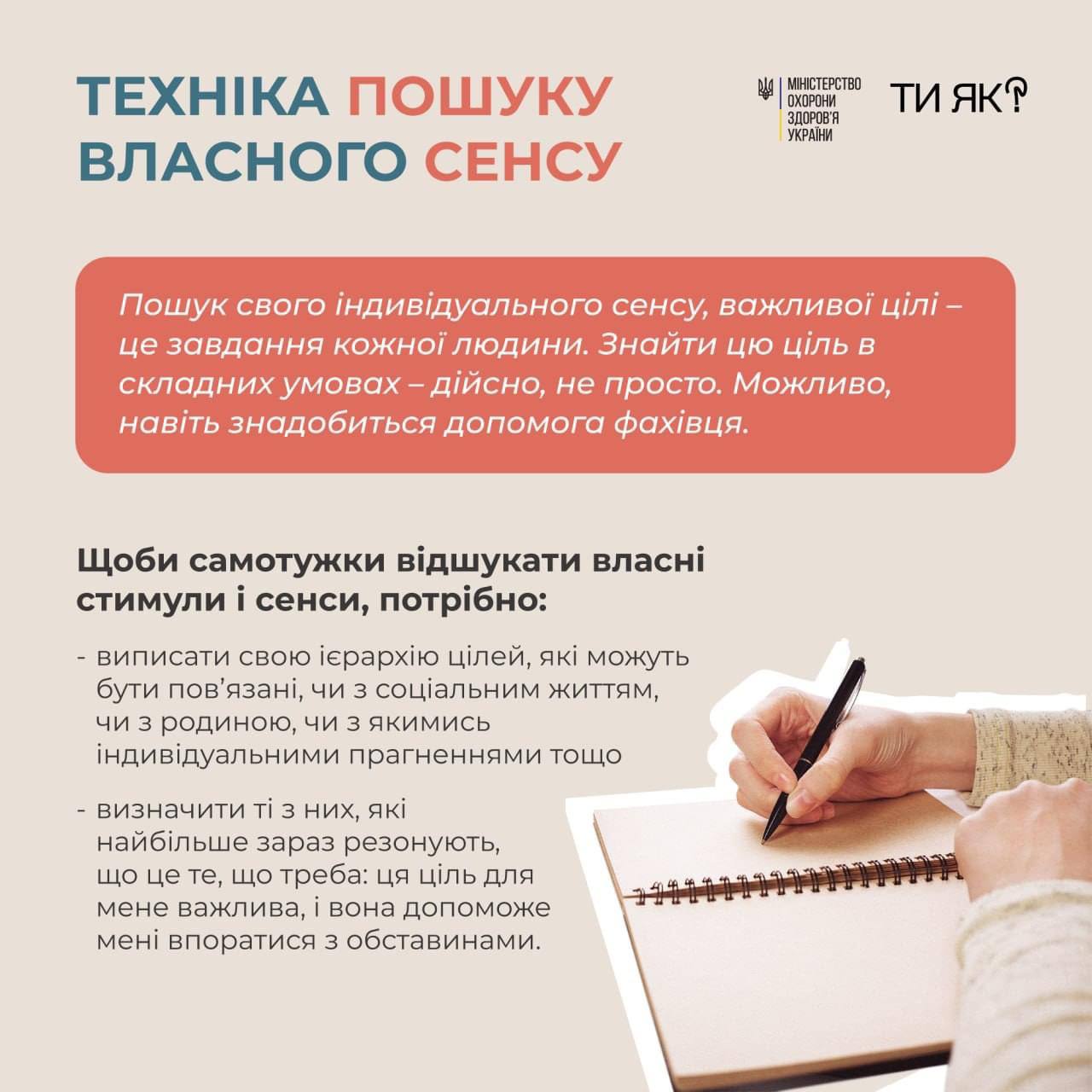 ТЕХНІКА ПОШУКУ ВЛАСНОГО СЕНСУ

МІНІСТЕРСТВО ОХОРОНИ ЗДОРОВ'Я УКРАЇНИ

ТИ ЯК?

Пошук свого індивідуального сенсу, важливої цілі – це завдання кожної людини. Знайти цю ціль в складних умовах – дійсно, не просто. Можливо, навіть знадобиться допомога фахівця.

Щоби самотужки відшукати власні стимули і сенси, потрібно:

- виписати свою ієрархію цілей, які можуть бути пов'язані, чи з соціальним життям, чи з родиною, чи з якимись індивідуальними прагненнями тощо

- визначити ті з них, які найбільше зараз резонують, що це те, що треба: ця ціль для мене важлива, і вона допоможе мені впоратися з обставинами.